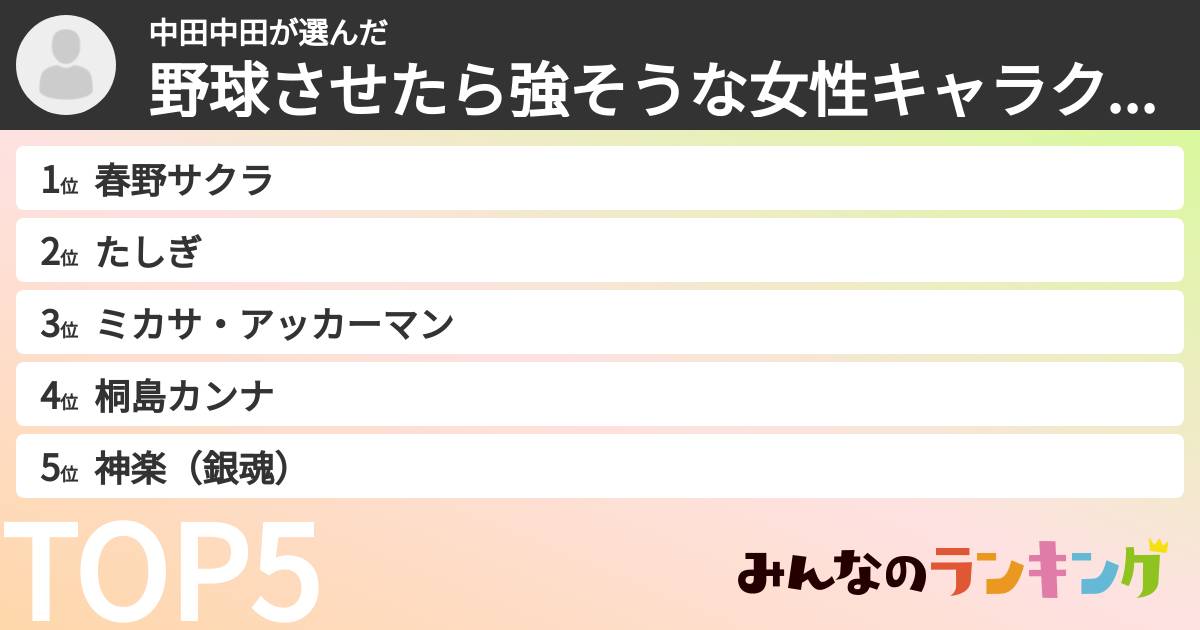 中田中田が選んだ
野球させたら強そうな女性キャラク...

1位 春野サクラ
2位 たしぎ
3位 ミカサ・アッカーマン
4位 桐島カンナ
5位 神楽（銀魂）

TOP5

みんなのランキング